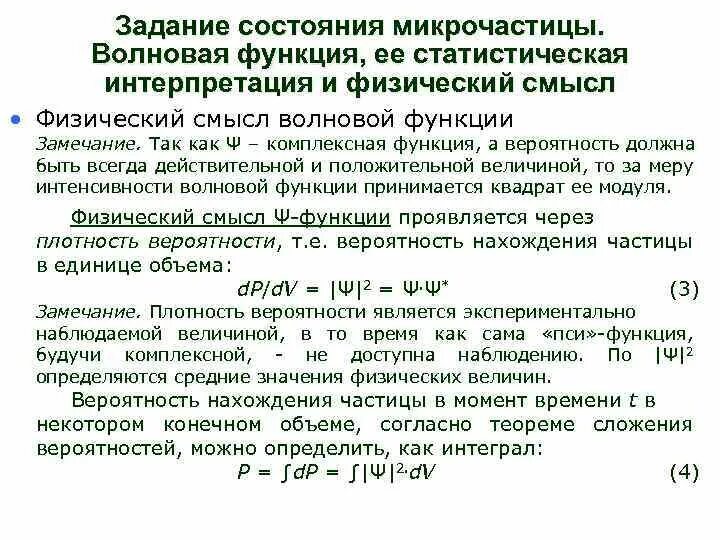 Задание состояния микрочастицы. Волновая функция, ее статистическая интерпретация и физический смысл

• Физический смысл волновой функции
Замечание. Так как Ψ – комплексная функция, а вероятность должна быть всегда действительной и положительной величиной, то за меру интенсивности волновой функции принимается квадрат ее модуля.

Физический смысл Ψ-функции проявляется через плотность вероятности, т.е. вероятность нахождения частицы в единице объема:
$dP/dV = |\Psi|^2 = \Psi \cdot \Psi^*$ (3)
Замечание. Плотность вероятности является экспериментально наблюдаемой величиной, в то время как сама «пси»-функция, будучи комплексной, - не доступна наблюдению. По $|\Psi|^2$ определяются средние значения физических величин.

Вероятность нахождения частицы в момент времени $t$ в некотором конечном объеме, согласно теореме сложения вероятностей, можно определить, как интеграл:
$P = \int dP = \int |\Psi|^2 \cdot dV$ (4)